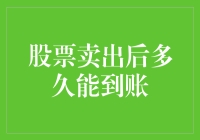 股票卖出后多久能到账